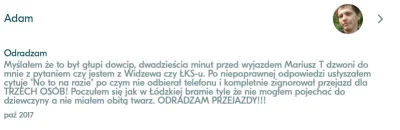 Adam

Odradzam
Myślałem że to był głupi dowcip, dwadzieścia minut przed wyjazdem Mariusz T dzwoni do mnie z pytaniem czy jestem z Widzewa czy ŁKS-u. Po niepoprawnej odpowiedzi usłyszałem cytuje "No to na razie" po czym nie odbierał telefonu i kompletnie zignorował przejazd dla TRZECH OSÓB! Poczułem się jak w Łódzkiej bramie tyle że nie mogłem pojechać do dziewczyny a nie miałem obitą twarz. ODRADZAM PRZEJAZDY!!!

paź 2017